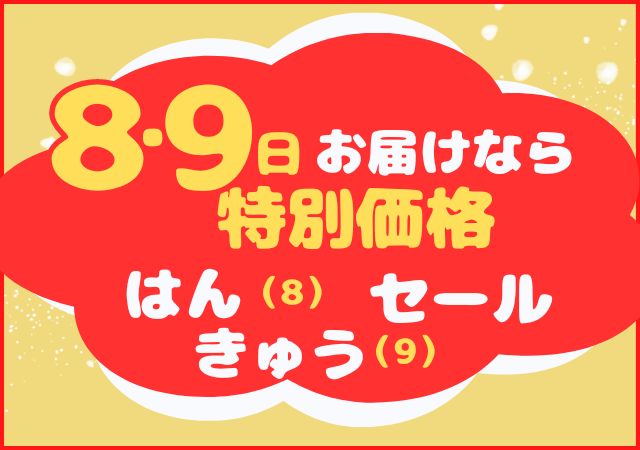 8·9日 お届けなら
特別価格
はん（8） セール
きゅう（9）